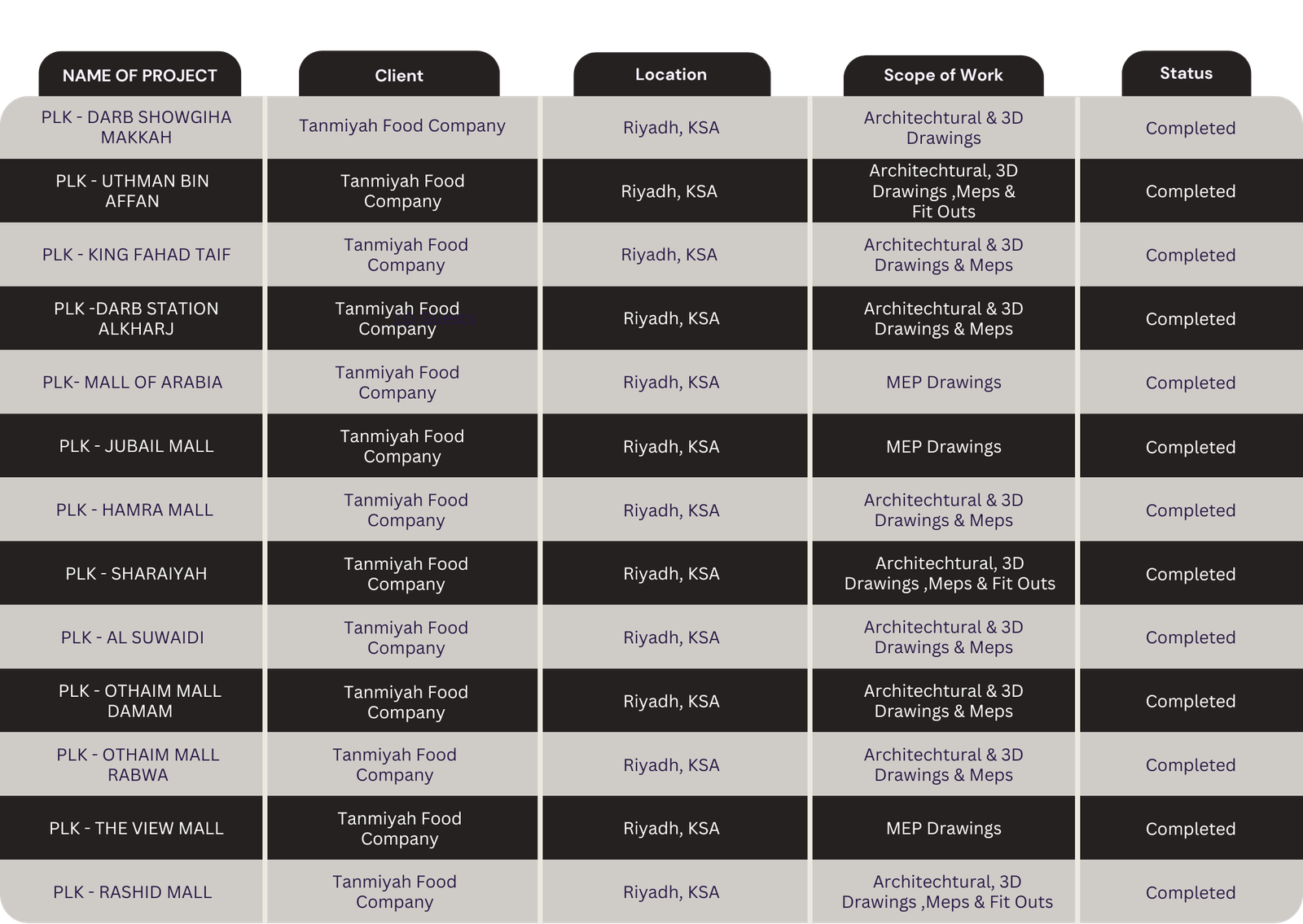 | NAME OF PROJECT | Client | Location | Scope of Work | Status |
|---|---|---|---|---|
| PLK - DARB SHOWGIHA MAKKAH | Tanmiyah Food Company | Riyadh, KSA | Architechtural & 3D Drawings | Completed |
| PLK - UTHMAN BIN AFFAN | Tanmiyah Food Company | Riyadh, KSA | Architechtural, 3D Drawings ,Meps & Fit Outs | Completed |
| PLK - KING FAHAD TAIF | Tanmiyah Food Company | Riyadh, KSA | Architechtural & 3D Drawings & Meps | Completed |
| PLK -DARB STATION ALKHARJ | Tanmiyah Food Company | Riyadh, KSA | Architechtural & 3D Drawings & Meps | Completed |
| PLK- MALL OF ARABIA | Tanmiyah Food Company | Riyadh, KSA | MEP Drawings | Completed |
| PLK - JUBAIL MALL | Tanmiyah Food Company | Riyadh, KSA | MEP Drawings | Completed |
| PLK - HAMRA MALL | Tanmiyah Food Company | Riyadh, KSA | Architechtural & 3D Drawings & Meps | Completed |
| PLK - SHARAIYAH | Tanmiyah Food Company | Riyadh, KSA | Architechtural, 3D Drawings ,Meps & Fit Outs | Completed |
| PLK - AL SUWAIDI | Tanmiyah Food Company | Riyadh, KSA | Architechtural & 3D Drawings & Meps | Completed |
| PLK - OTHAIM MALL DAMAM | Tanmiyah Food Company | Riyadh, KSA | Architechtural & 3D Drawings & Meps | Completed |
| PLK - OTHAIM MALL RABWA | Tanmiyah Food Company | Riyadh, KSA | Architechtural & 3D Drawings & Meps | Completed |
| PLK - THE VIEW MALL | Tanmiyah Food Company | Riyadh, KSA | MEP Drawings | Completed |
| PLK - RASHID MALL | Tanmiyah Food Company | Riyadh, KSA | Architechtural, 3D Drawings ,Meps & Fit Outs | Completed |